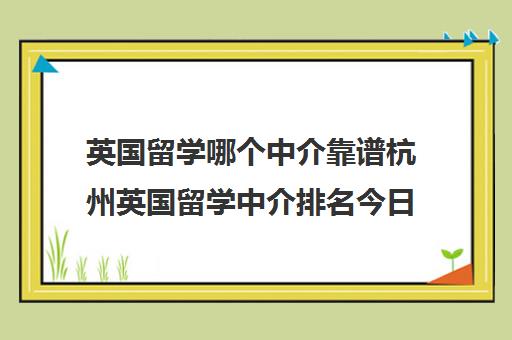 英国留学哪个中介靠谱杭州英国留学中介排名今日